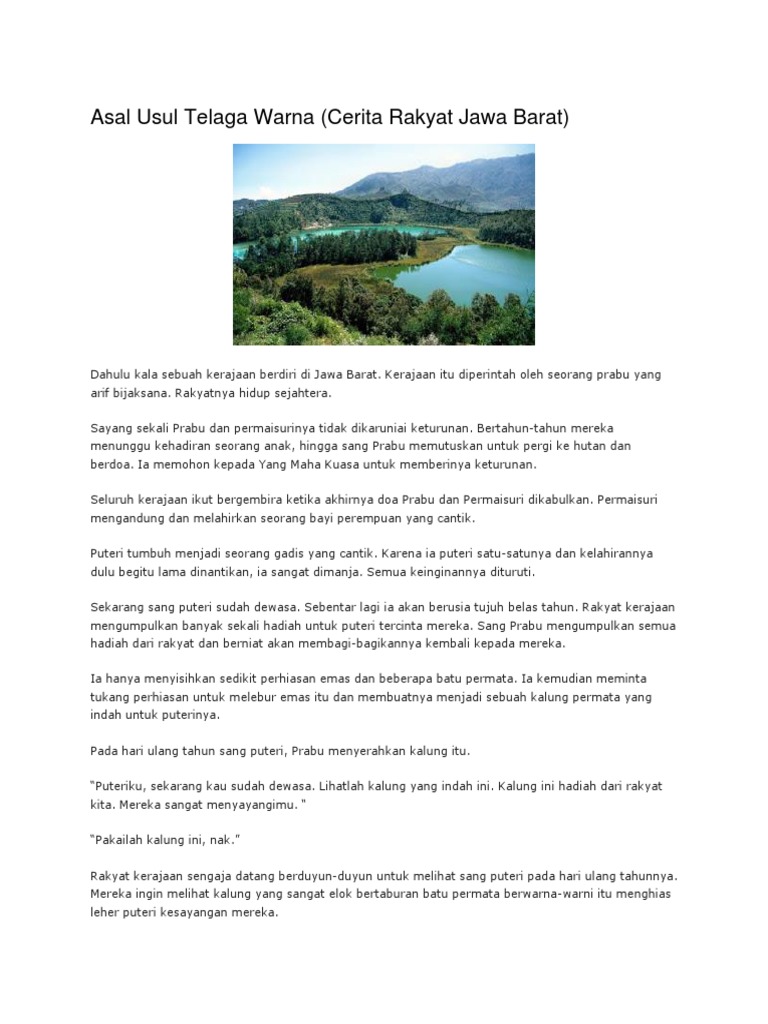 Asal Usul Telaga Warna (Cerita Rakyat Jawa Barat)

Dahulu kala sebuah kerajaan berdiri di Jawa Barat. Kerajaan itu diperintah oleh seorang prabu yang arif bijaksana. Rakyatnya hidup sejahtera.

Sayang sekali Prabu dan permaisurinya tidak dikaruniai keturunan. Bertahun-tahun mereka menunggu kehadiran seorang anak, hingga sang Prabu memutuskan untuk pergi ke hutan dan berdoa. Ia memohon kepada Yang Maha Kuasa untuk memberinya keturunan.

Seluruh kerajaan ikut bergembira ketika akhirnya doa Prabu dan Permaisuri dikabulkan. Permaisuri mengandung dan melahirkan seorang bayi perempuan yang cantik.

Puteri tumbuh menjadi seorang gadis yang cantik. Karena ia puteri satu-satunya dan kelahirannya dulu begitu lama dinantikan, ia sangat dimanja. Semua keinginannya dituruti.

Sekarang sang puteri sudah dewasa. Sebentar lagi ia akan berusia tujuh belas tahun. Rakyat kerajaan mengumpulkan banyak sekali hadiah untuk puteri tercinta mereka. Sang Prabu mengumpulkan semua hadiah dari rakyat dan berniat akan membagi-bagikannya kembali kepada mereka.

Ia hanya menyisihkan sedikit perhiasan emas dan beberapa batu permata. Ia kemudian meminta tukang perhiasan untuk melebur emas itu dan membuatnya menjadi sebuah kalung permata yang indah untuk puterinya.

Pada hari ulang tahun sang puteri, Prabu menyerahkan kalung itu.

"Puteriku, sekarang kau sudah dewasa. Lihatlah kalung yang indah ini. Kalung ini hadiah dari rakyat kita. Mereka sangat menyayangimu. "

"Pakailah kalung ini, nak."

Rakyat kerajaan sengaja datang berduyun-duyun untuk melihat sang puteri pada hari ulang tahunnya. Mereka ingin melihat kalung yang sangat elok bertaburan batu permata berwarna-warni itu menghias leher puteri kesayangan mereka.